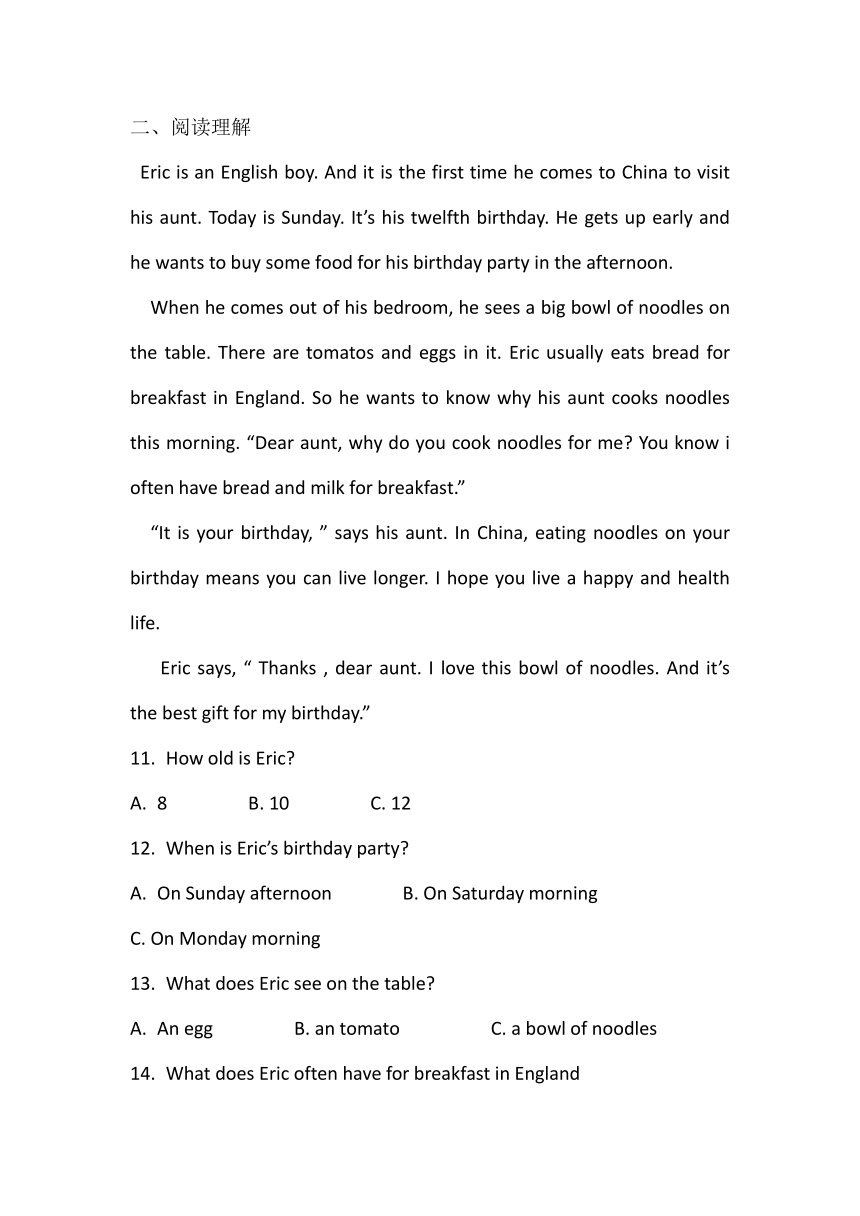 二、阅读理解

Eric is an English boy. And it is the first time he comes to China to visit his aunt. Today is Sunday. It’s his twelfth birthday. He gets up early and he wants to buy some food for his birthday party in the afternoon.

When he comes out of his bedroom, he sees a big bowl of noodles on the table. There are tomatos and eggs in it. Eric usually eats bread for breakfast in England. So he wants to know why his aunt cooks noodles this morning. “Dear aunt, why do you cook noodles for me? You know i often have bread and milk for breakfast.”

“It is your birthday, ” says his aunt. In China, eating noodles on your birthday means you can live longer. I hope you live a happy and health life.

Eric says, “ Thanks , dear aunt. I love this bowl of noodles. And it’s the best gift for my birthday.”

11. How old is Eric?

A. 8 B. 10 C. 12

12. When is Eric’s birthday party?

A. On Sunday afternoon B. On Saturday morning

C. On Monday morning

13. What does Eric see on the table?

A. An egg B. an tomato C. a bowl of noodles

14. What does Eric often have for breakfast in England